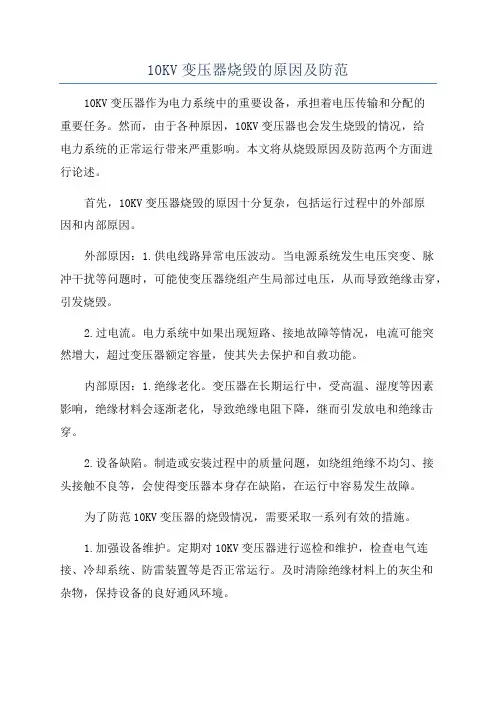 10KV 变压器烧毁的原因及防范

10KV 变压器作为电力系统中的重要设备，承担着电压传输和分配的重要任务。然而，由于各种原因，10KV 变压器也会发生烧毁的情况，给电力系统的正常运行带来严重影响。本文将从烧毁原因及防范两个方面进行论述。

首先，10KV 变压器烧毁的原因十分复杂，包括运行过程中的外部原因和内部原因。

外部原因：1.供电线路异常电压波动。当电源系统发生电压突变、脉冲干扰等问题时，可能使变压器绕组产生局部过电压，从而导致绝缘击穿，引发烧毁。

2.过电流。电力系统中如果出现短路、接地故障等情况，电流可能突然增大，超过变压器额定容量，使其失去保护和自救功能。

内部原因：1.绝缘老化。变压器在长期运行中，受高温、湿度等因素影响，绝缘材料会逐渐老化，导致绝缘电阻下降，继而引发放电和绝缘击穿。

2.设备缺陷。制造或安装过程中的质量问题，如绕组绝缘不均匀、接头接触不良等，会使得变压器本身存在缺陷，在运行中容易发生故障。

为了防范 10KV 变压器的烧毁情况，需要采取一系列有效的措施。

1.加强设备维护。定期对 10KV 变压器进行巡检和维护，检查电气连接、冷却系统、防雷装置等是否正常运行。及时清除绝缘材料上的灰尘和杂物，保持设备的良好通风环境。